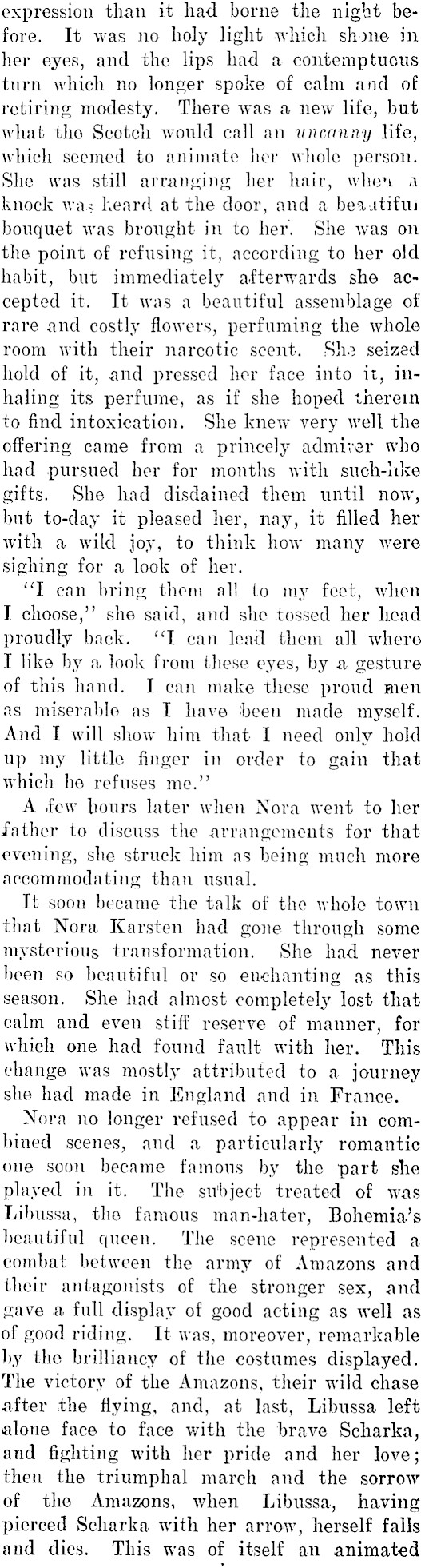 expression than it had borne the night before. It was no holy light which shone in her eyes, and the lips had a contemptuous turn which no longer spoke of calm and of retiring modesty. There was a new life, but what the Scotch would call an uncanny life, which seemed to animate her whole person. She was still arranging her hair, when a knock was heard at the door, and a beautiful bouquet was brought in to her. She was on the point of refusing it, according to her old habit, but immediately afterwards she accepted it. It was a beautiful assemblage of rare and costly flowers, perfuming the whole room with their narcotic scent. She seized hold of it, and pressed her face into it, inhaling its perfume, as if she hoped therein to find intoxication. She knew very well the offering came from a princely admirer who had pursued her for months with such-like gifts. She had disdained them until now, but to-day it pleased her, nay, it filled her with a wild joy, to think how many were sighing for a look of her.

"I can bring them all to my feet, when I choose," she said, and she tossed her head proudly back. "I can lead them all where I like by a look from these eyes, by a gesture of this hand. I can make these proud men as miserable as I have been made myself. And I will show him that I need only hold up my little finger in order to gain that which he refuses me."

A few hours later when Nora went to her father to discuss the arrangements for that evening, she struck him as being much more accommodating than usual.

It soon became the talk of the whole town that Nora Karsten had gone through some mysterious transformation. She had never been so beautiful or so enchanting as this season. She had almost completely lost that calm and even stiff reserve of manner, for which one had found fault with her. This change was mostly attributed to a journey she had made in England and in France.

Nora no longer refused to appear in combined scenes, and a particularly romantic one soon became famous by the part she played in it. The subject treated of was Libussa, the famous man-hater, Bohemia's beautiful queen. The scene represented a combat between the army of Amazons and their antagonists of the stronger sex, and gave a full display of good acting as well as of good riding. It was, moreover, remarkable by the brilliancy of the costumes displayed. The victory of the Amazons, their wild chase after the flying, and, at last, Libussa left alone face to face with the brave Scharka, and fighting with her pride and her love; then the triumphal march and the sorrow of the Amazons, when Libussa, having pierced Scharka with her arrow, herself falls and dies. This was of itself an animated